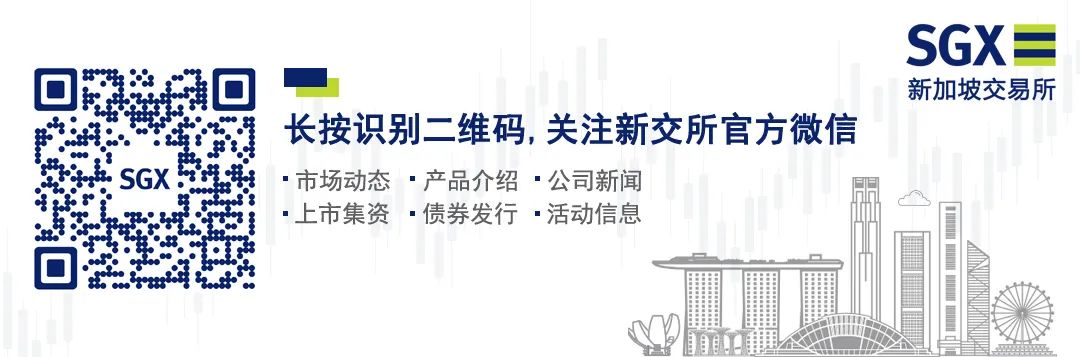 SGX
新加坡交易所

SGX

长按识别二维码, 关注新交所官方微信

· 市场动态 · 产品介绍 · 公司新闻
· 上市集资 · 债券发行 · 活动信息